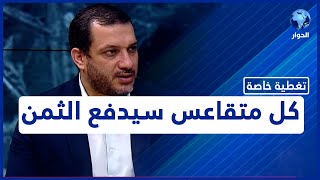 الحوار

تغطية خاصة

كل متقاعس سيدفع الثمن